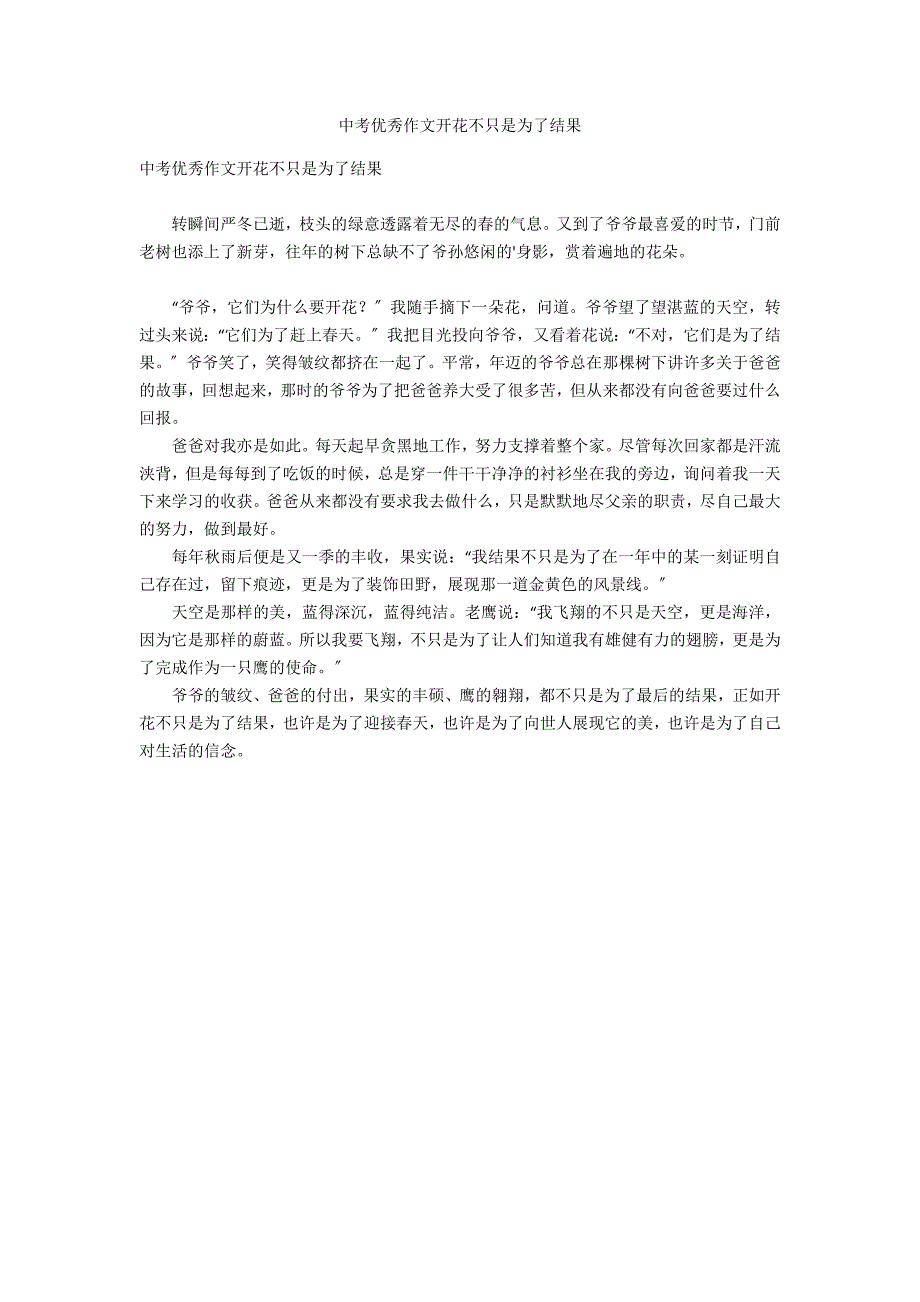 中考优秀作文开花不只是为了结果

中考优秀作文开花不只是为了结果

转瞬间严冬已逝，枝头的绿意透露着无尽的春的气息。又到了爷爷最喜爱的时节，门前老树也添上了新芽，往年的树下总缺不了爷孙悠闲的'身影，赏着遍地的花朵。

“爷爷，它们为什么要开花？”我随手摘下一朵花，问道。爷爷望了望湛蓝的天空，转过头来说：“它们为了赶上春天。”我把目光投向爷爷，又看着花说：“不对，它们是为了结果。”爷爷笑了，笑得皱纹都挤在一起了。平常，年迈的爷爷总在那棵树下讲许多关于爸爸的故事，回想起来，那时的爷爷为了把爸爸养大受了很多苦，但从来都没有向爸爸要过什么回报。

爸爸对我亦是如此。每天起早贪黑地工作，努力支撑着整个家。尽管每次回家都是汗流浃背，但是每每到了吃饭的时候，总是穿一件干干净净的衬衫坐在我的旁边，询问着我一天下来学习的收获。爸爸从来都没有要求我去做什么，只是默默地尽父亲的职责，尽自己最大的努力，做到最好。

每年秋雨后便是又一季的丰收，果实说：“我结果不只是为了在一年中的某一刻证明自己存在过，留下痕迹，更是为了装饰田野，展现那一道金黄色的风景线。”

天空是那样的美，蓝得深沉，蓝得纯洁。老鹰说：“我飞翔的不只是天空，更是海洋，因为它是那样的蔚蓝。所以我要飞翔，不只是为了让人们知道我有雄健有力的翅膀，更是为了完成作为一只鹰的使命。”

爷爷的皱纹、爸爸的付出，果实的丰硕、鹰的翱翔，都不只是为了最后的结果，正如开花不只是为了结果，也许是为了迎接春天，也许是为了向世人展现它的美，也许是为了自己对生活的信念。